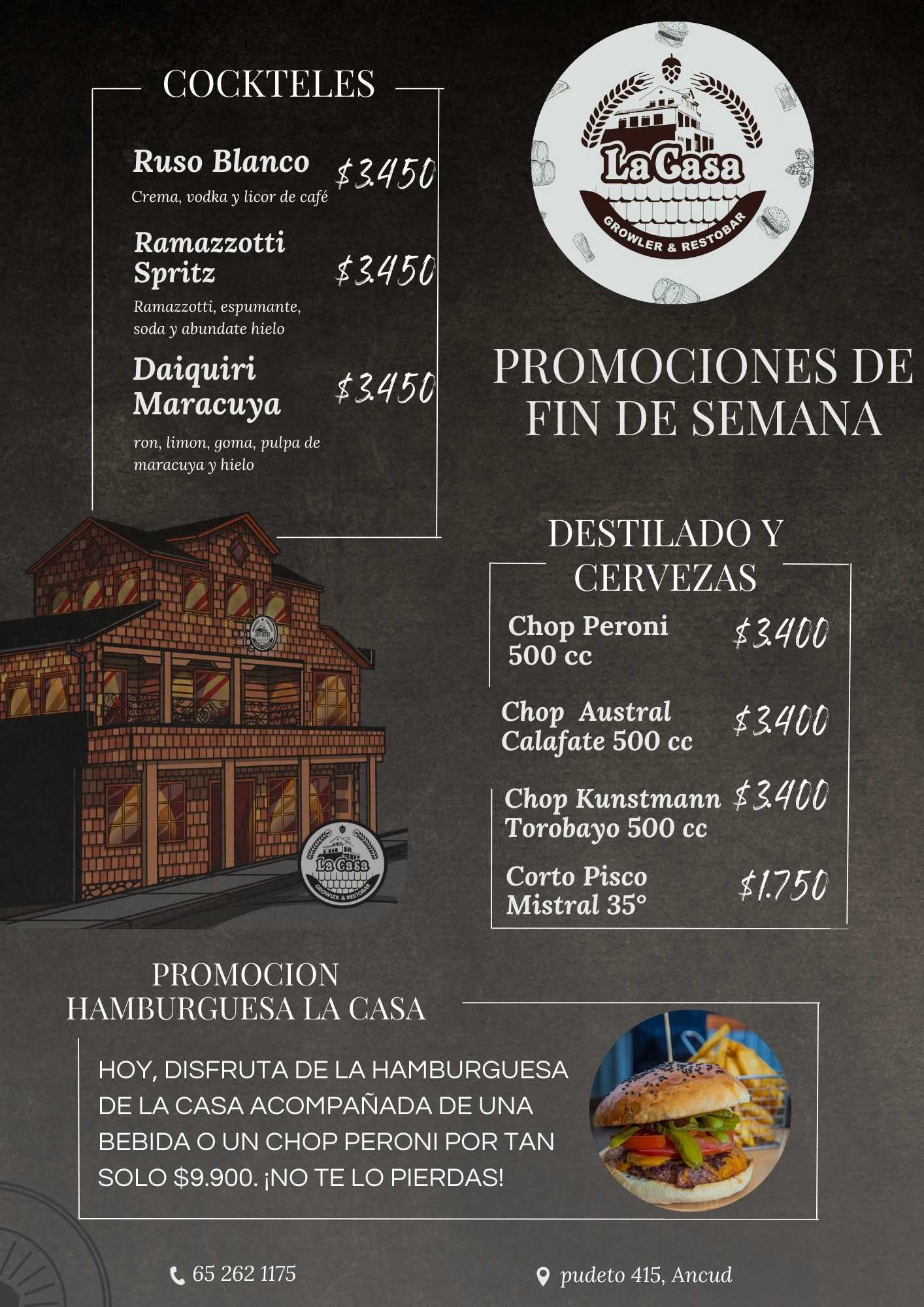 COCKTELES

Ruso Blanco $3.450
Crema, vodka y licor de café

Ramazzotti Spritz $3.450
Ramazzotti, espumante, soda y abundate hielo

Daiquiri Maracuya $3.450
ron, limon, goma, pulpa de maracuya y hielo

La Casa
GROWLER & RESTOBAR

PROMOCIONES DE FIN DE SEMANA

DESTILADO Y CERVEZAS

Chop Peroni 500 cc $3.400

Chop Austral Calafate 500 cc $3.400

Chop Kunstmann Torobayo 500 cc $3.400

Corto Pisco Mistral 35° $1.750

La Casa
GROWLER & RESTOBAR

PROMOCION HAMBURGUESA LA CASA

HOY, DISFRUTA DE LA HAMBURGUESA DE LA CASA ACOMPAÑADA DE UNA BEBIDA O UN CHOP PERONI POR TAN SOLO $9.900. ¡NO TE LO PIERDAS!

65 262 1175

pudeto 415, Ancud